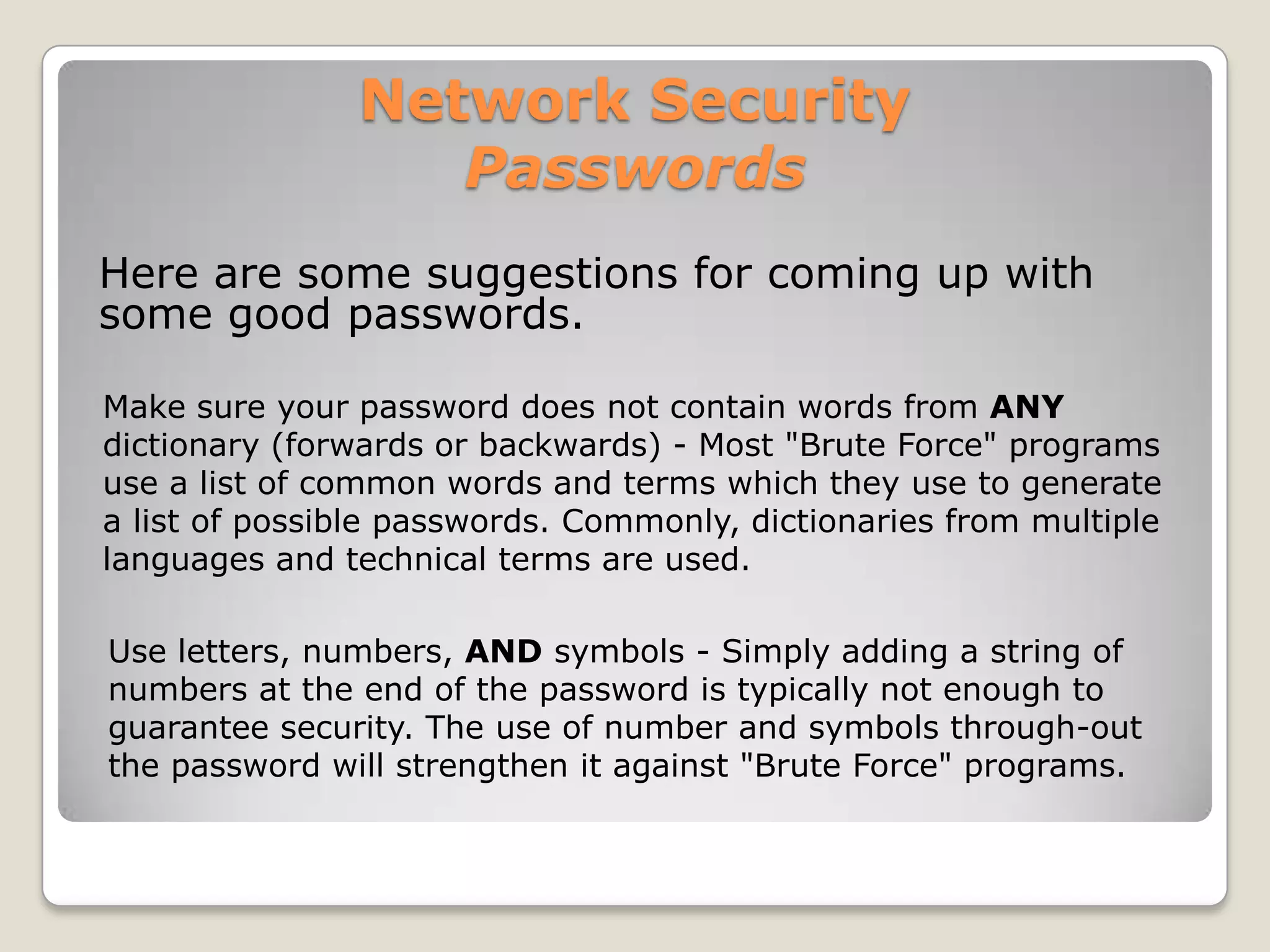 Network Security
Passwords

Here are some suggestions for coming up with some good passwords.

Make sure your password does not contain words from ANY dictionary (forwards or backwards) - Most "Brute Force" programs use a list of common words and terms which they use to generate a list of possible passwords. Commonly, dictionaries from multiple languages and technical terms are used.

Use letters, numbers, AND symbols - Simply adding a string of numbers at the end of the password is typically not enough to guarantee security. The use of number and symbols through-out the password will strengthen it against "Brute Force" programs.